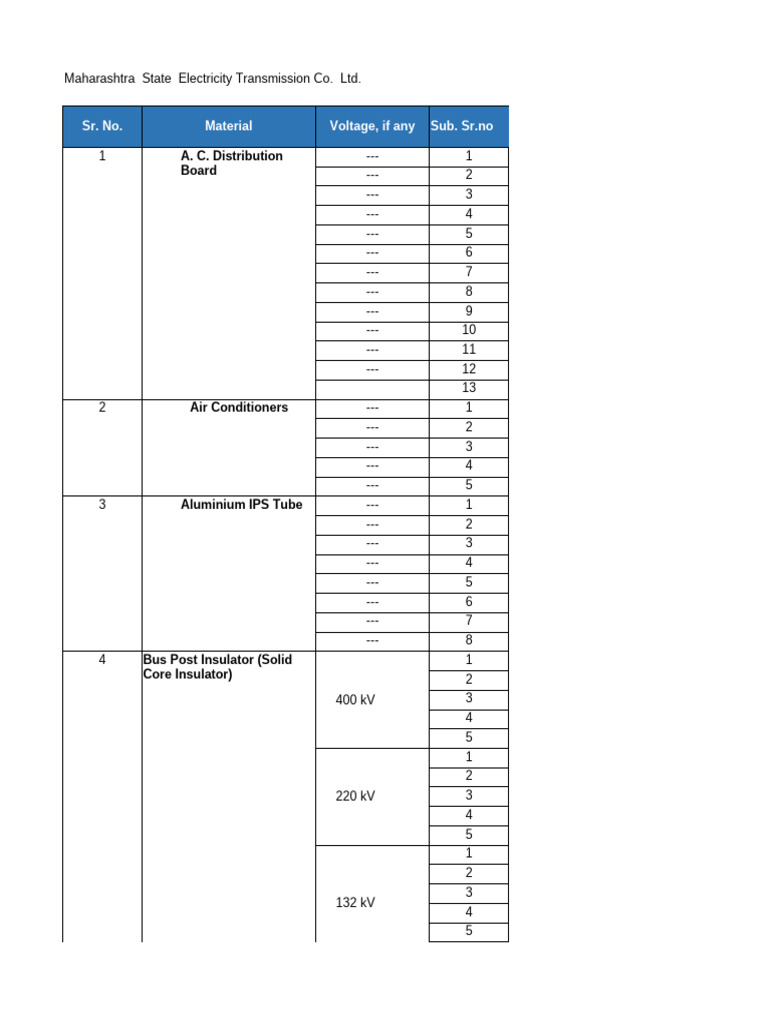 Maharashtra State Electricity Transmission Co. Ltd.

| Sr. No. | Material | Voltage, if any | Sub. Sr.no |
|---|---|---|---|
| 1 | A. C. Distribution Board | --- | 1 |
| | | --- | 2 |
| | | --- | 3 |
| | | --- | 4 |
| | | --- | 5 |
| | | --- | 6 |
| | | --- | 7 |
| | | --- | 8 |
| | | --- | 9 |
| | | --- | 10 |
| | | --- | 11 |
| | | --- | 12 |
| | | | 13 |
| 2 | Air Conditioners | --- | 1 |
| | | --- | 2 |
| | | --- | 3 |
| | | --- | 4 |
| | | --- | 5 |
| 3 | Aluminium IPS Tube | --- | 1 |
| | | --- | 2 |
| | | --- | 3 |
| | | --- | 4 |
| | | --- | 5 |
| | | --- | 6 |
| | | --- | 7 |
| | | --- | 8 |
| 4 | Bus Post Insulator (Solid Core Insulator) | 400 kV | 1 |
| | | | 2 |
| | | | 3 |
| | | | 4 |
| | | | 5 |
| | | 220 kV | 1 |
| | | | 2 |
| | | | 3 |
| | | | 4 |
| | | | 5 |
| | | 132 kV | 1 |
| | | | 2 |
| | | | 3 |
| | | | 4 |
| | | | 5 |